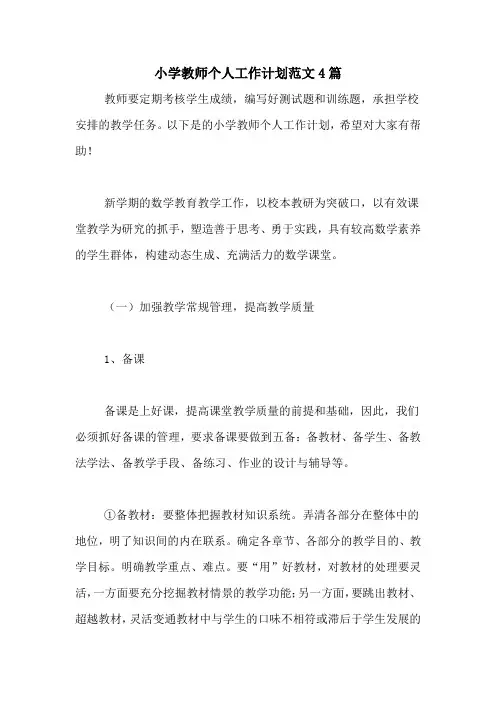 小学教师个人工作计划范文4篇

教师要定期考核学生成绩，编写好测试题和训练题，承担学校安排的教学任务。以下是的小学教师个人工作计划，希望对大家有帮助！

新学期的数学教育教学工作，以校本教研为突破口，以有效课堂教学为研究的抓手，塑造善于思考、勇于实践，具有较高数学素养的学生群体，构建动态生成、充满活力的数学课堂。

（一）加强教学常规管理，提高教学质量

1、备课

备课是上好课，提高课堂教学质量的前提和基础，因此，我们必须抓好备课的管理，要求备课要做到五备：备教材、备学生、备教法学法、备教学手段、备练习、作业的设计与辅导等。

①备教材：要整体把握教材知识系统。弄清各部分在整体中的地位，明了知识间的内在联系。确定各章节、各部分的教学目的、教学目标。明确教学重点、难点。要“用”好教材，对教材的处理要灵活，一方面要充分挖掘教材情景的教学功能；另一方面，要跳出教材、超越教材，灵活变通教材中与学生的口味不相符或滞后于学生发展的